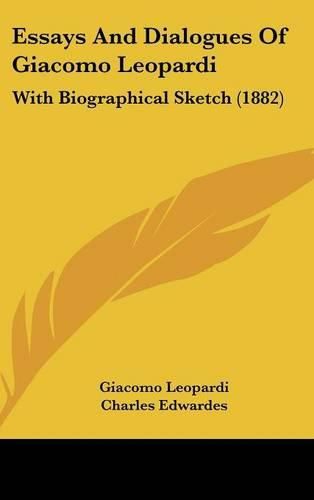 Essays And Dialogues Of Giacomo Leopardi

With Biographical Sketch (1882)

Giacomo Leopardi
Charles Edwardes